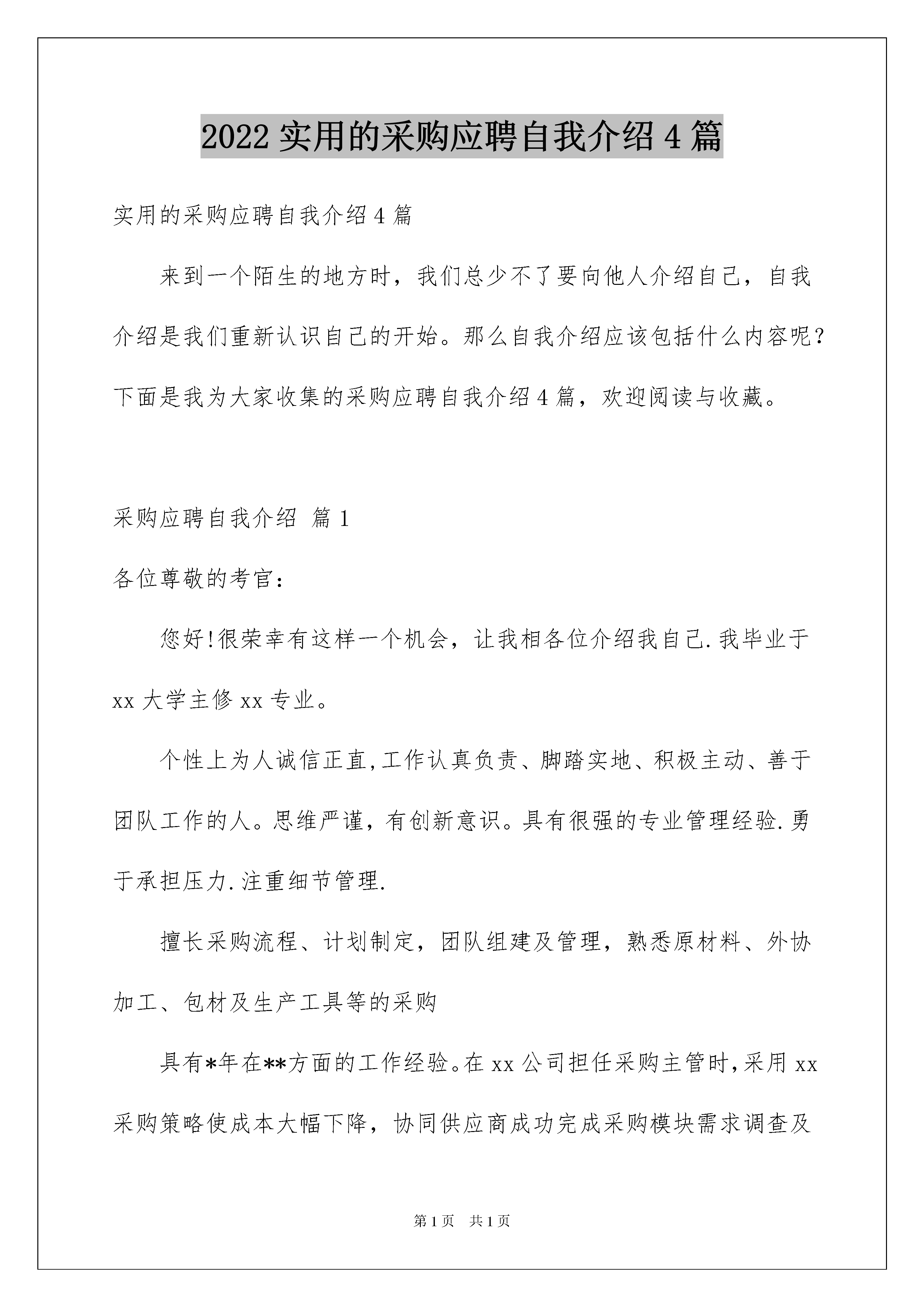 2022 实用的采购应聘自我介绍 4 篇

实用的采购应聘自我介绍 4 篇

来到一个陌生的地方时，我们总少不了要向他人介绍自己，自我介绍是我们重新认识自己的开始。那么自我介绍应该包括什么内容呢？下面是我为大家收集的采购应聘自我介绍 4 篇，欢迎阅读与收藏。

采购应聘自我介绍 篇 1

各位尊敬的考官：

您好!很荣幸有这样一个机会，让我相各位介绍我自己.我毕业于 xx 大学主修 xx 专业。

个性上为人诚信正直,工作认真负责、脚踏实地、积极主动、善于团队工作的人。思维严谨，有创新意识。具有很强的专业管理经验.勇于承担压力.注重细节管理.

擅长采购流程、计划制定，团队组建及管理，熟悉原材料、外协加工、包材及生产工具等的采购

具有*年在**方面的工作经验。在 xx 公司担任采购主管时,采用 xx 采购策略使成本大幅下降，协同供应商成功完成采购模块需求调查及

第 1 页　共 1 页